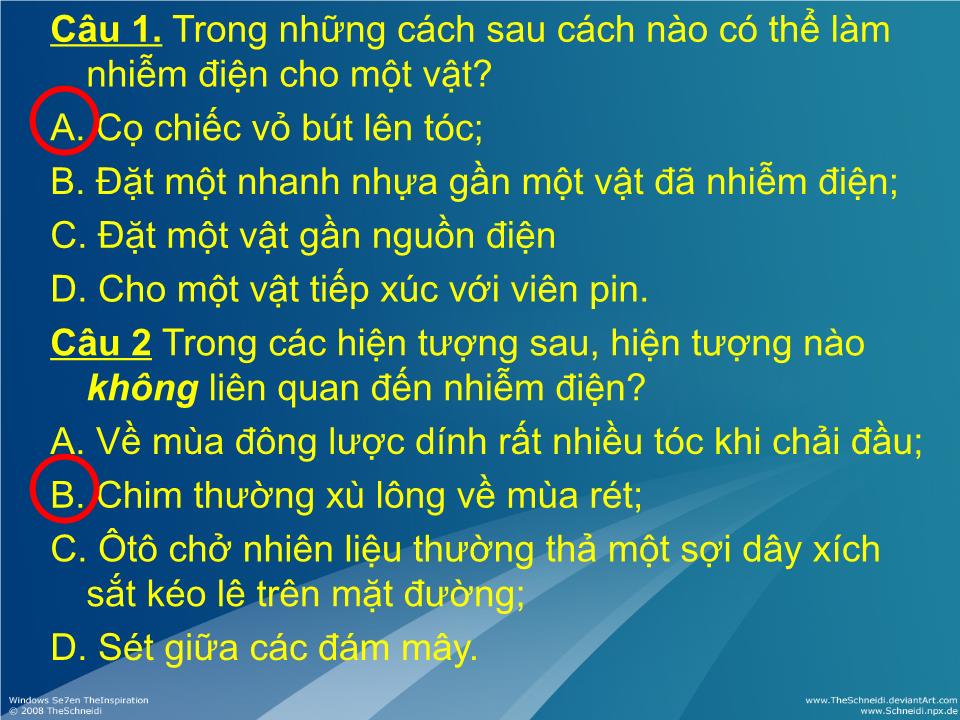 Câu 1. Trong những cách sau cách nào có thể làm nhiễm điện cho một vật?
A. Cọ chiếc vỏ bút lên tóc;
B. Đặt một nhanh nhựa gần một vật đã nhiễm điện;
C. Đặt một vật gần nguồn điện
D. Cho một vật tiếp xúc với viên pin.
Câu 2 Trong các hiện tượng sau, hiện tượng nào không liên quan đến nhiễm điện?
A. Về mùa đông lược dính rất nhiều tóc khi chải đầu;
B. Chim thường xù lông về mùa rét;
C. Ôtô chở nhiên liệu thường thả một sợi dây xích sắt kéo lê trên mặt đường;
D. Sét giữa các đám mây.

Windows Se7en TheInspiration
© 2008 TheSchneidi
www.TheSchneidi.deviantArt.com
www.Schneidi.npx.de